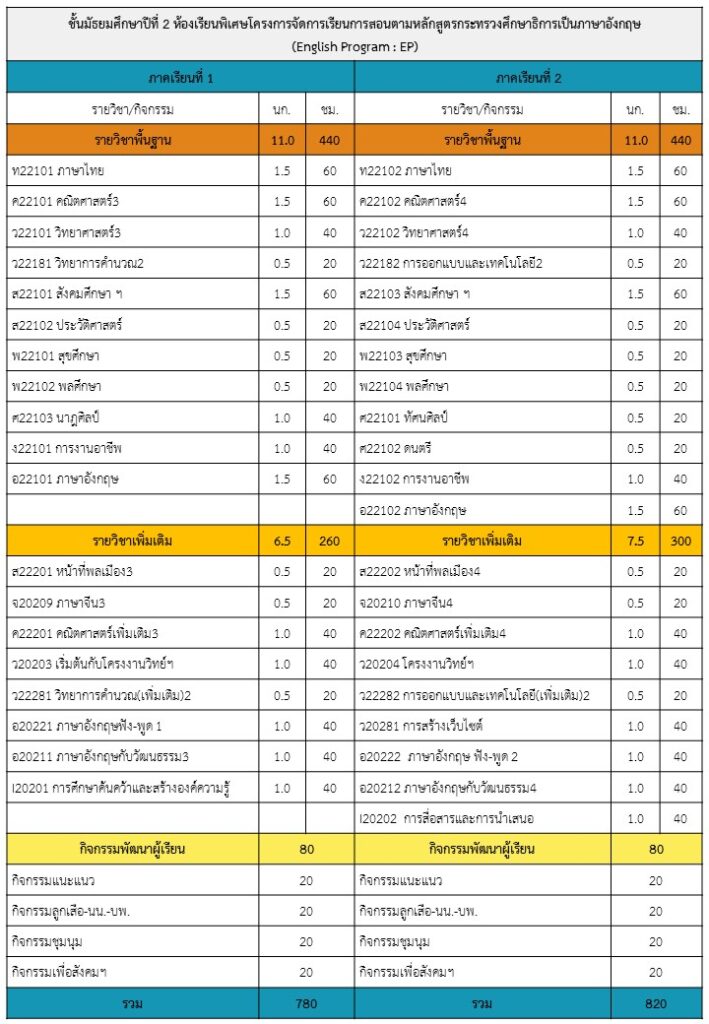 ชั้นมัธยมศึกษาปีที่ 2 ห้องเรียนพิเศษโครงการจัดการเรียนการสอนตามหลักสูตรกระทรวงศึกษาธิการเป็นภาษาอังกฤษ (English Program : EP)

| ภาคเรียนที่ 1 | | | ภาคเรียนที่ 2 | | |
|---|---|---|---|---|---|
| รายวิชา/กิจกรรม | นก. | ชม. | รายวิชา/กิจกรรม | นก. | ชม. |
| รายวิชาพื้นฐาน | 11.0 | 440 | รายวิชาพื้นฐาน | 11.0 | 440 |
| ท22101 ภาษาไทย | 1.5 | 60 | ท22102 ภาษาไทย | 1.5 | 60 |
| ค22101 คณิตศาสตร์3 | 1.5 | 60 | ค22102 คณิตศาสตร์4 | 1.5 | 60 |
| ว22101 วิทยาศาสตร์3 | 1.0 | 40 | ว22102 วิทยาศาสตร์4 | 1.0 | 40 |
| ว22181 วิทยาการคำนวณ2 | 0.5 | 20 | ว22182 การออกแบบและเทคโนโลยี2 | 0.5 | 20 |
| ส22101 สังคมศึกษา ฯ | 1.5 | 60 | ส22103 สังคมศึกษา ฯ | 1.5 | 60 |
| ส22102 ประวัติศาสตร์ | 0.5 | 20 | ส22104 ประวัติศาสตร์ | 0.5 | 20 |
| พ22101 สุขศึกษา | 0.5 | 20 | พ22103 สุขศึกษา | 0.5 | 20 |
| พ22102 พลศึกษา | 0.5 | 20 | พ22104 พลศึกษา | 0.5 | 20 |
| ศ22103 นาฏศิลป์ | 1.0 | 40 | ศ22101 ทัศนศิลป์ | 0.5 | 20 |
| ง22101 การงานอาชีพ | 1.0 | 40 | ศ22102 ดนตรี | 0.5 | 20 |
| อ22101 ภาษาอังกฤษ | 1.5 | 60 | ง22102 การงานอาชีพ | 1.0 | 40 |
| | | | อ22102 ภาษาอังกฤษ | 1.5 | 60 |
| รายวิชาเพิ่มเติม | 6.5 | 260 | รายวิชาเพิ่มเติม | 7.5 | 300 |
| ส22201 หน้าที่พลเมือง3 | 0.5 | 20 | ส22202 หน้าที่พลเมือง4 | 0.5 | 20 |
| จ20209 ภาษาจีน3 | 0.5 | 20 | จ20210 ภาษาจีน4 | 0.5 | 20 |
| ค22201 คณิตศาสตร์เพิ่มเติม3 | 1.0 | 40 | ค22202 คณิตศาสตร์เพิ่มเติม4 | 1.0 | 40 |
| ว20203 เริ่มต้นกับโครงงานวิทย์ฯ | 1.0 | 40 | ว20204 โครงงานวิทย์ฯ | 1.0 | 40 |
| ว22281 วิทยาการคำนวณ(เพิ่มเติม)2 | 0.5 | 20 | ว22282 การออกแบบและเทคโนโลยี(เพิ่มเติม)2 | 0.5 | 20 |
| อ20221 ภาษาอังกฤษฟัง-พูด 1 | 1.0 | 40 | ว20281 การสร้างเว็บไซต์ | 1.0 | 40 |
| อ20211 ภาษาอังกฤษกับวัฒนธรรม3 | 1.0 | 40 | อ20222 ภาษาอังกฤษ ฟัง-พูด 2 | 1.0 | 40 |
| I20201 การศึกษาค้นคว้าและสร้างองค์ความรู้ | 1.0 | 40 | อ20212 ภาษาอังกฤษกับวัฒนธรรม4 | 1.0 | 40 |
| | | | I20202 การสื่อสารและการนำเสนอ | 1.0 | 40 |
| กิจกรรมพัฒนาผู้เรียน | 80 | | กิจกรรมพัฒนาผู้เรียน | 80 | |
| กิจกรรมแนะแนว | 20 | | กิจกรรมแนะแนว | 20 | |
| กิจกรรมลูกเสือ-นน.-บพ. | 20 | | กิจกรรมลูกเสือ-นน.-บพ. | 20 | |
| กิจกรรมชุมนุม | 20 | | กิจกรรมชุมนุม | 20 | |
| กิจกรรมเพื่อสังคมฯ | 20 | | กิจกรรมเพื่อสังคมฯ | 20 | |
| รวม | 780 | | รวม | 820 | |